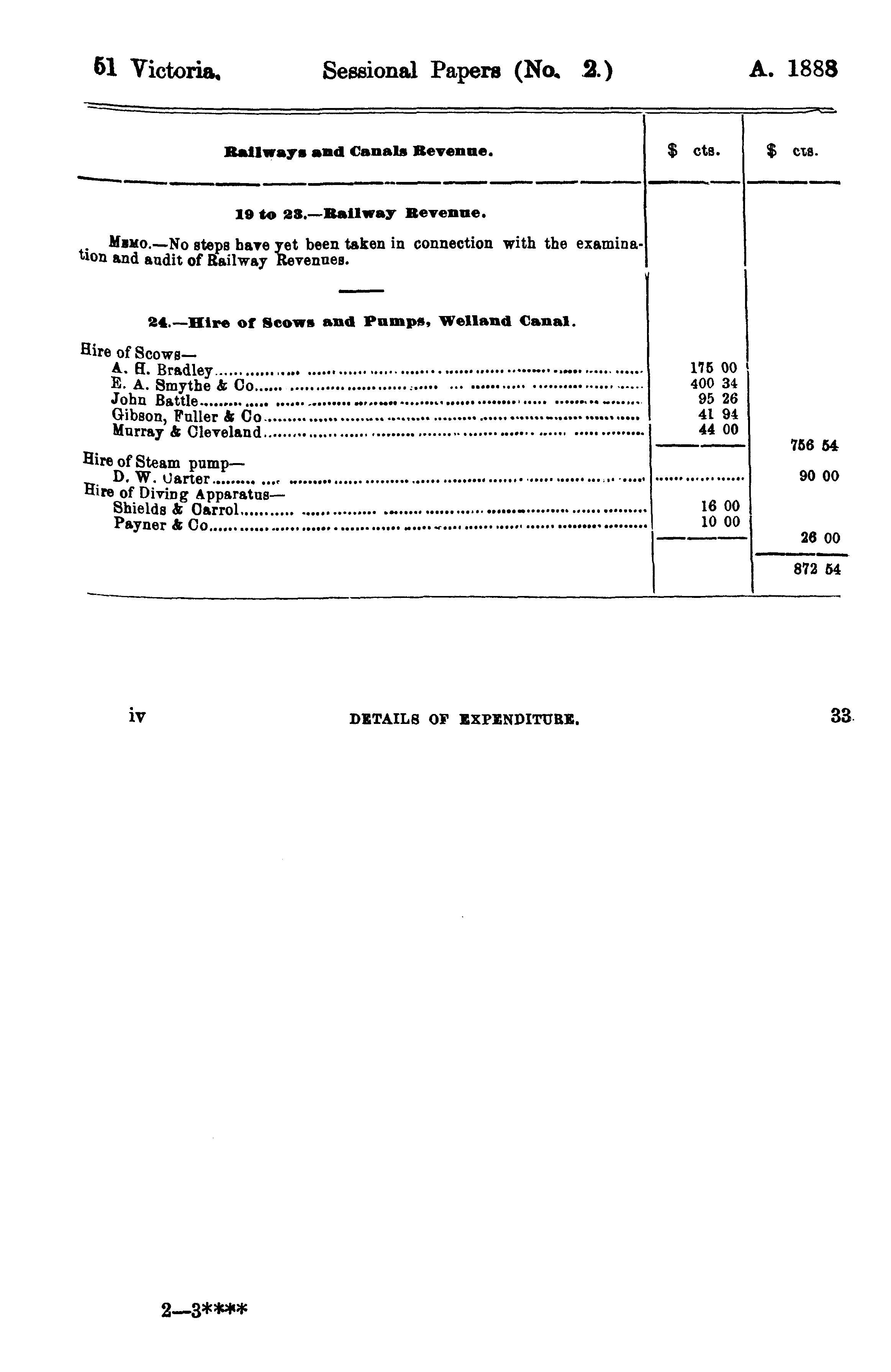 51 Victoria. Sessional Papers (No. 2.) A. 1888

| Railways and Canals Revenue. | $ cts. | $ cts. |
|---|---|---|
| 19 to 23.—Railway Revenue. | | |
| Memo.—No steps have yet been taken in connection with the examination and audit of Railway Revenues. | | |
| 24.—Hire of Scows and Pumps, Welland Canal. | | |
| Hire of Scows— | | |
| A. H. Bradley | 175 00 | |
| E. A. Smythe & Co | 400 34 | |
| John Battle | 95 26 | |
| Gibson, Fuller & Co | 41 94 | |
| Murray & Cleveland | 44 00 | |
| | | 756 54 |
| Hire of Steam pump— | | |
| D. W. Carter | | 90 00 |
| Hire of Diving Apparatus— | | |
| Shields & Carrol | 16 00 | |
| Payner & Co | 10 00 | |
| | | 26 00 |
| | | 872 54 |

iv DETAILS OF EXPENDITURE. 33

2—3****